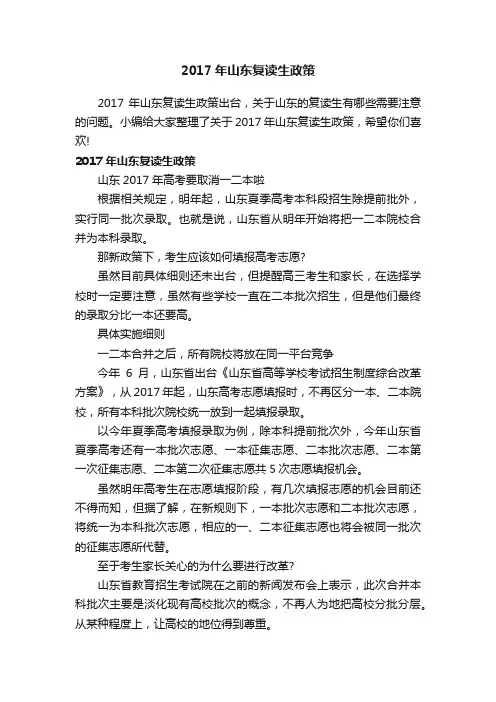 2017 年山东复读生政策

2017 年山东复读生政策出台，关于山东的复读生有哪些需要注意的问题。小编给大家整理了关于 2017 年山东复读生政策，希望你们喜欢!

2017 年山东复读生政策

山东 2017 年高考要取消一二本啦

根据相关规定，明年起，山东夏季高考本科段招生除提前批外，实行同一批次录取。也就是说，山东省从明年开始将把一二本院校合并为本科录取。

那新政策下，考生应该如何填报高考志愿?

虽然目前具体细则还未出台，但提醒高三考生和家长，在选择学校时一定要注意，虽然有些学校一直在二本批次招生，但是他们最终的录取分比一本还要高。

具体实施细则

一二本合并之后，所有院校将放在同一平台竞争

今年 6 月，山东省出台《山东省高等学校考试招生制度综合改革方案》，从 2017 年起，山东高考志愿填报时，不再区分一本、二本院校，所有本科批次院校统一放到一起填报录取。

以今年夏季高考填报录取为例，除本科提前批次外，今年山东省夏季高考还有一本批次志愿、一本征集志愿、二本批次志愿、二本第一次征集志愿、二本第二次征集志愿共 5 次志愿填报机会。

虽然明年高考生在志愿填报阶段，有几次填报志愿的机会目前还不得而知，但据了解，在新规则下，一本批次志愿和二本批次志愿，将统一为本科批次志愿，相应的一、二本征集志愿也将会被同一批次的征集志愿所代替。

至于考生家长关心的为什么要进行改革?

山东省教育招生考试院在之前的新闻发布会上表示，此次合并本科批次主要是淡化现有高校批次的概念，不再人为地把高校分批分层。从某种程度上，让高校的地位得到尊重。